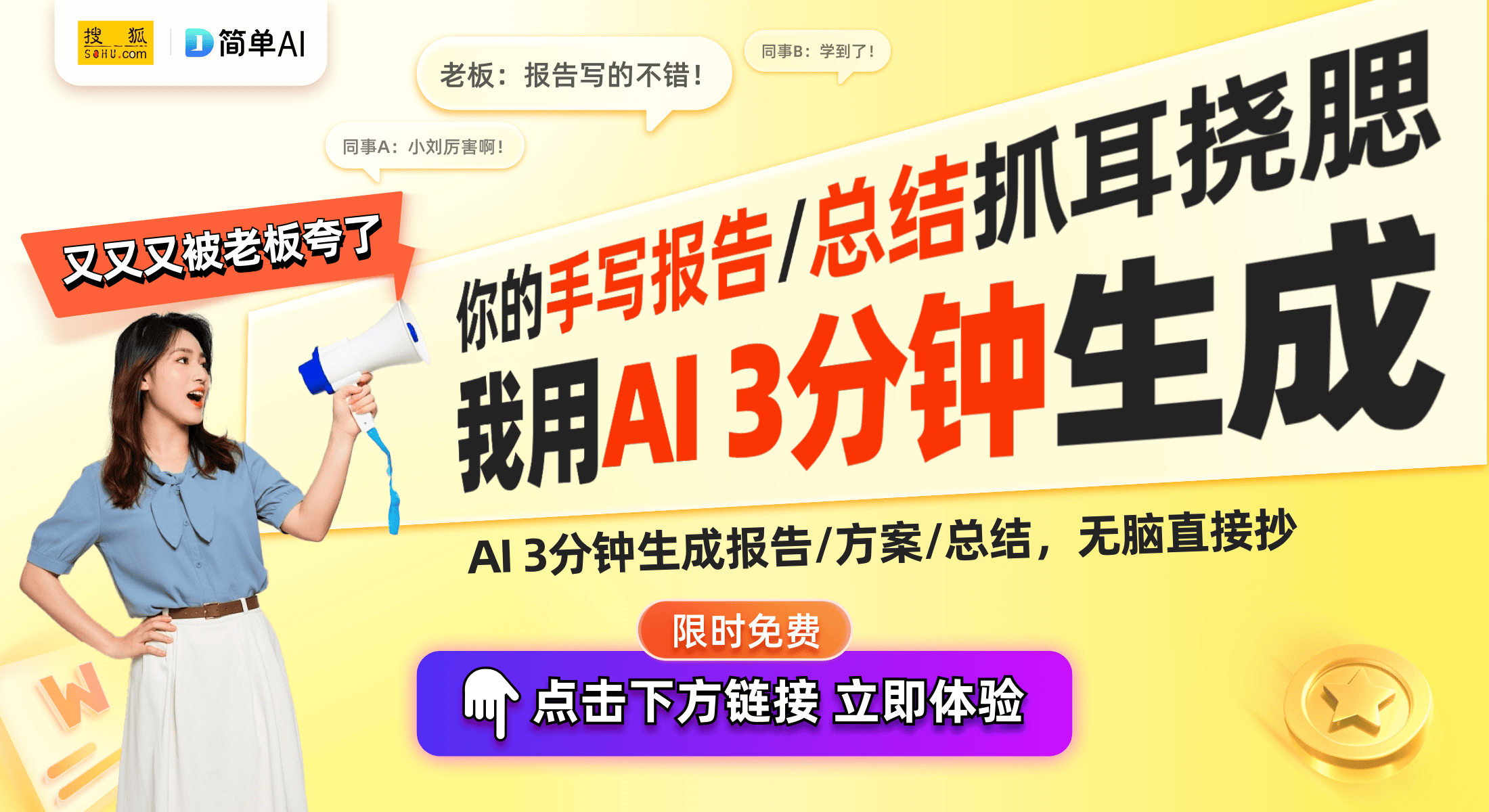 搜狐 SOHU.com

简单AI

老板：报告写的不错！

同事B：学到了！

同事A：小刘厉害啊！

又又又被老板夸了

你的手写报告/总结抓耳挠腮

我用AI 3分钟生成

AI 3分钟生成报告/方案/总结，无脑直接抄

限时免费

点击下方链接 立即体验

W